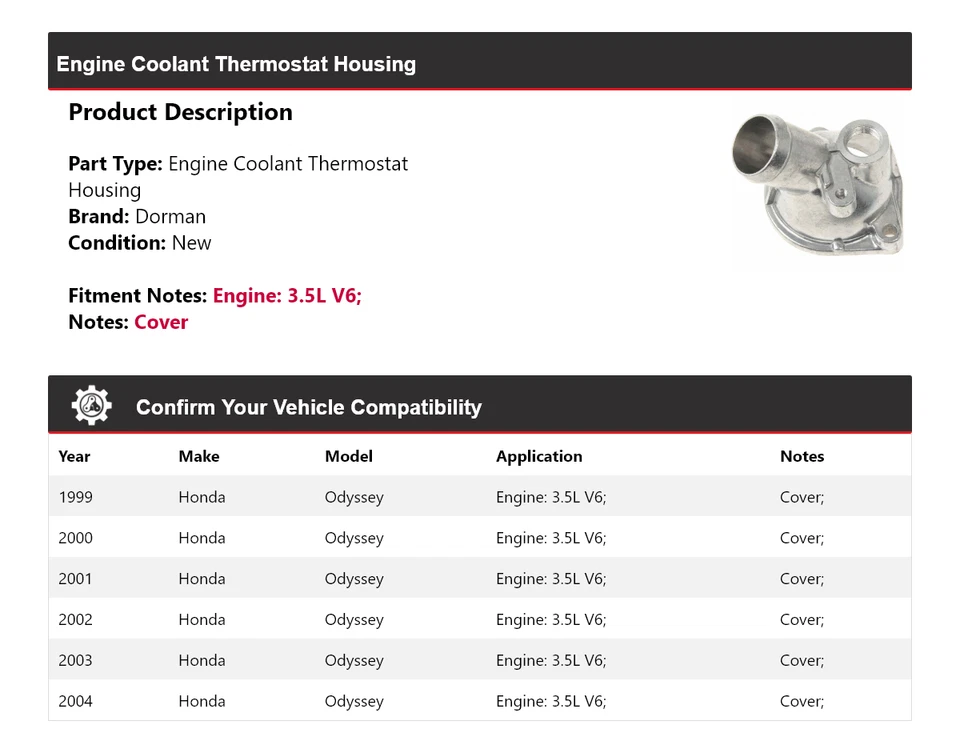 Engine Coolant Thermostat Housing

Product Description

Part Type: Engine Coolant Thermostat Housing
Brand: Dorman
Condition: New

Fitment Notes: Engine: 3.5L V6;
Notes: Cover

Confirm Your Vehicle Compatibility

| Year | Make | Model | Application | Notes |
|---|---|---|---|---|
| 1999 | Honda | Odyssey | Engine: 3.5L V6; | Cover; |
| 2000 | Honda | Odyssey | Engine: 3.5L V6; | Cover; |
| 2001 | Honda | Odyssey | Engine: 3.5L V6; | Cover; |
| 2002 | Honda | Odyssey | Engine: 3.5L V6; | Cover; |
| 2003 | Honda | Odyssey | Engine: 3.5L V6; | Cover; |
| 2004 | Honda | Odyssey | Engine: 3.5L V6; | Cover; |